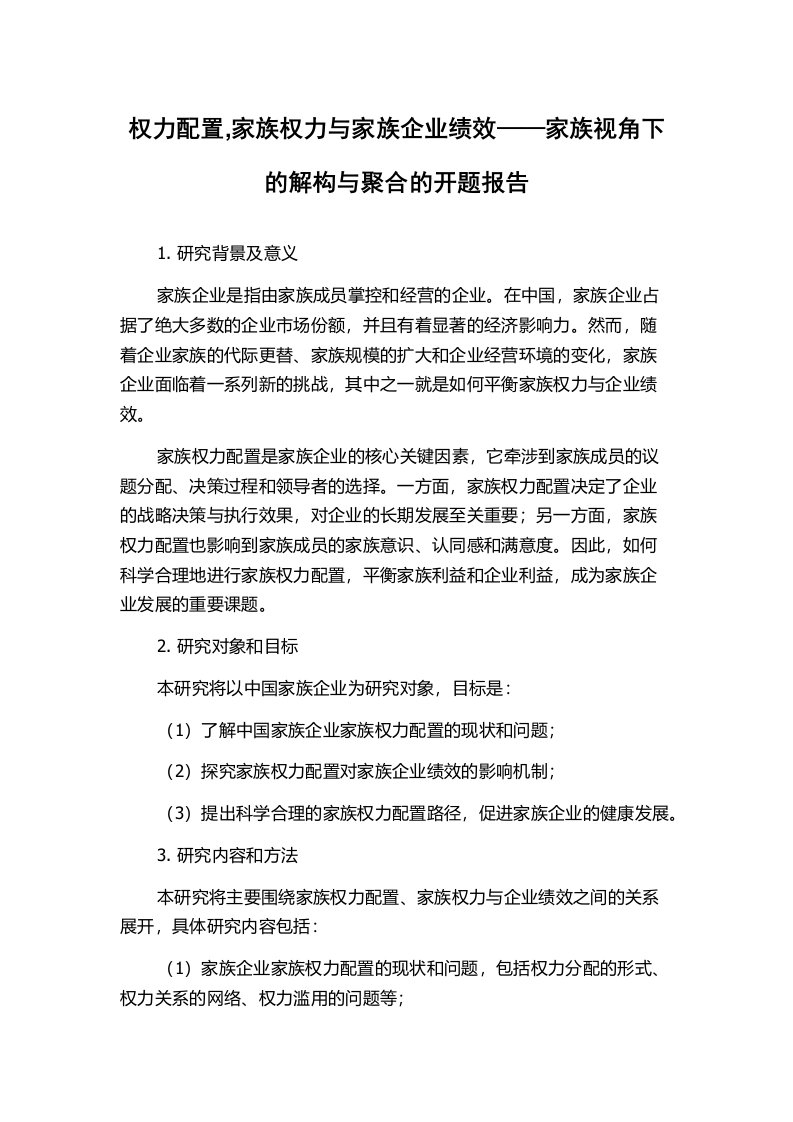 权力配置,家族权力与家族企业绩效——家族视角下的解构与聚合的开题报告

1. 研究背景及意义

家族企业是指由家族成员掌控和经营的企业。在中国，家族企业占据了绝大多数的企业市场份额，并且有着显著的经济影响力。然而，随着企业家族的代际更替、家族规模的扩大和企业经营环境的变化，家族企业面临着一系列新的挑战，其中之一就是如何平衡家族权力与企业绩效。

家族权力配置是家族企业的核心关键因素，它牵涉到家族成员的议题分配、决策过程和领导者的选择。一方面，家族权力配置决定了企业的战略决策与执行效果，对企业的长期发展至关重要；另一方面，家族权力配置也影响到家族成员的家族意识、认同感和满意度。因此，如何科学合理地进行家族权力配置，平衡家族利益和企业利益，成为家族企业发展的重要课题。

2. 研究对象和目标

本研究将以中国家族企业为研究对象，目标是：

（1）了解中国家族企业家族权力配置的现状和问题；

（2）探究家族权力配置对家族企业绩效的影响机制；

（3）提出科学合理的家族权力配置路径，促进家族企业的健康发展。

3. 研究内容和方法

本研究将主要围绕家族权力配置、家族权力与企业绩效之间的关系展开，具体研究内容包括：

（1）家族企业家族权力配置的现状和问题，包括权力分配的形式、权力关系的网络、权力滥用的问题等；